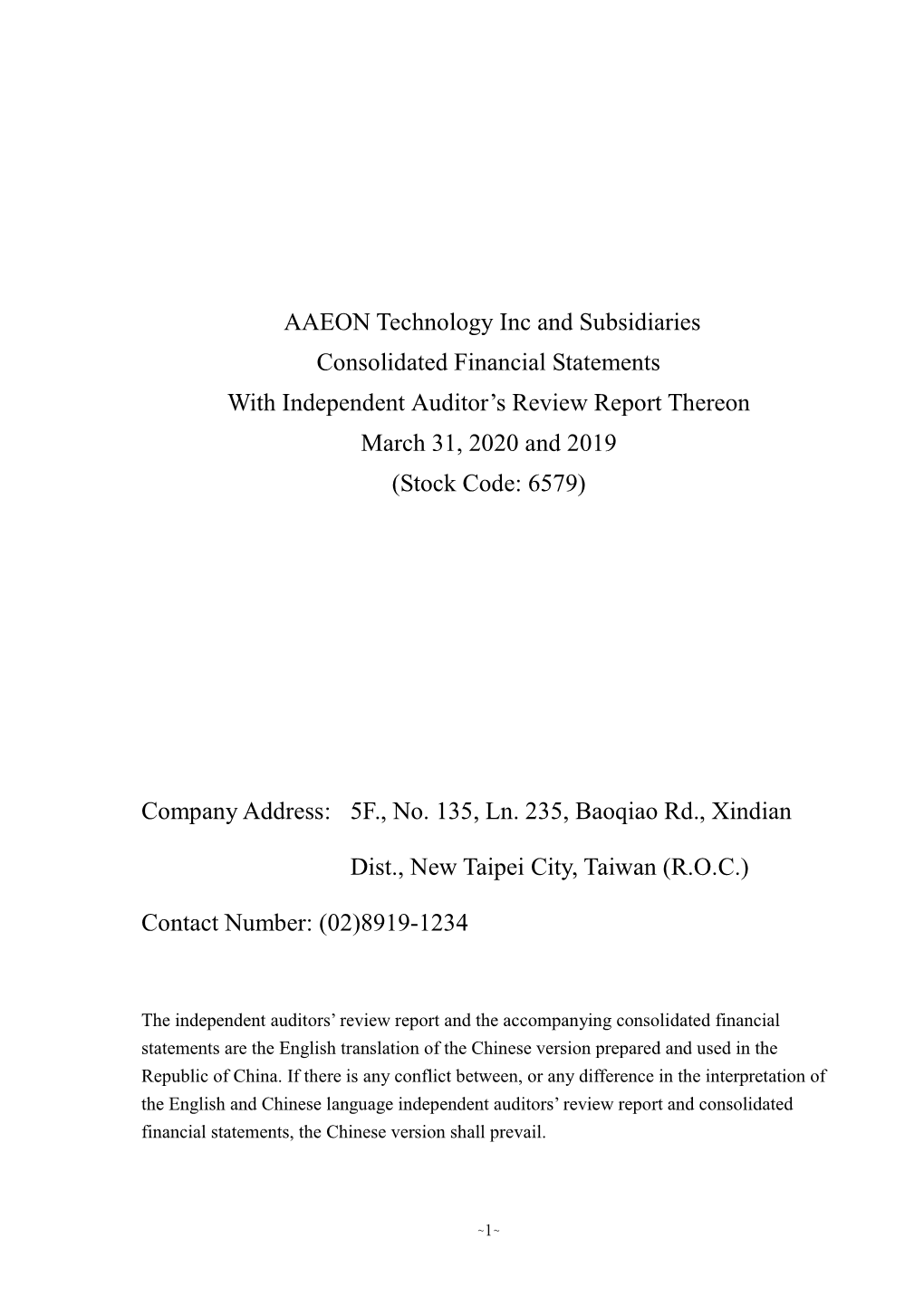 AAEON Technology Inc and Subsidiaries
Consolidated Financial Statements
With Independent Auditor’s Review Report Thereon
March 31, 2020 and 2019
(Stock Code: 6579)

Company Address: 5F., No. 135, Ln. 235, Baoqiao Rd., Xindian Dist., New Taipei City, Taiwan (R.O.C.)

Contact Number: (02)8919-1234

The independent auditors’ review report and the accompanying consolidated financial statements are the English translation of the Chinese version prepared and used in the Republic of China. If there is any conflict between, or any difference in the interpretation of the English and Chinese language independent auditors’ review report and consolidated financial statements, the Chinese version shall prevail.

~1~